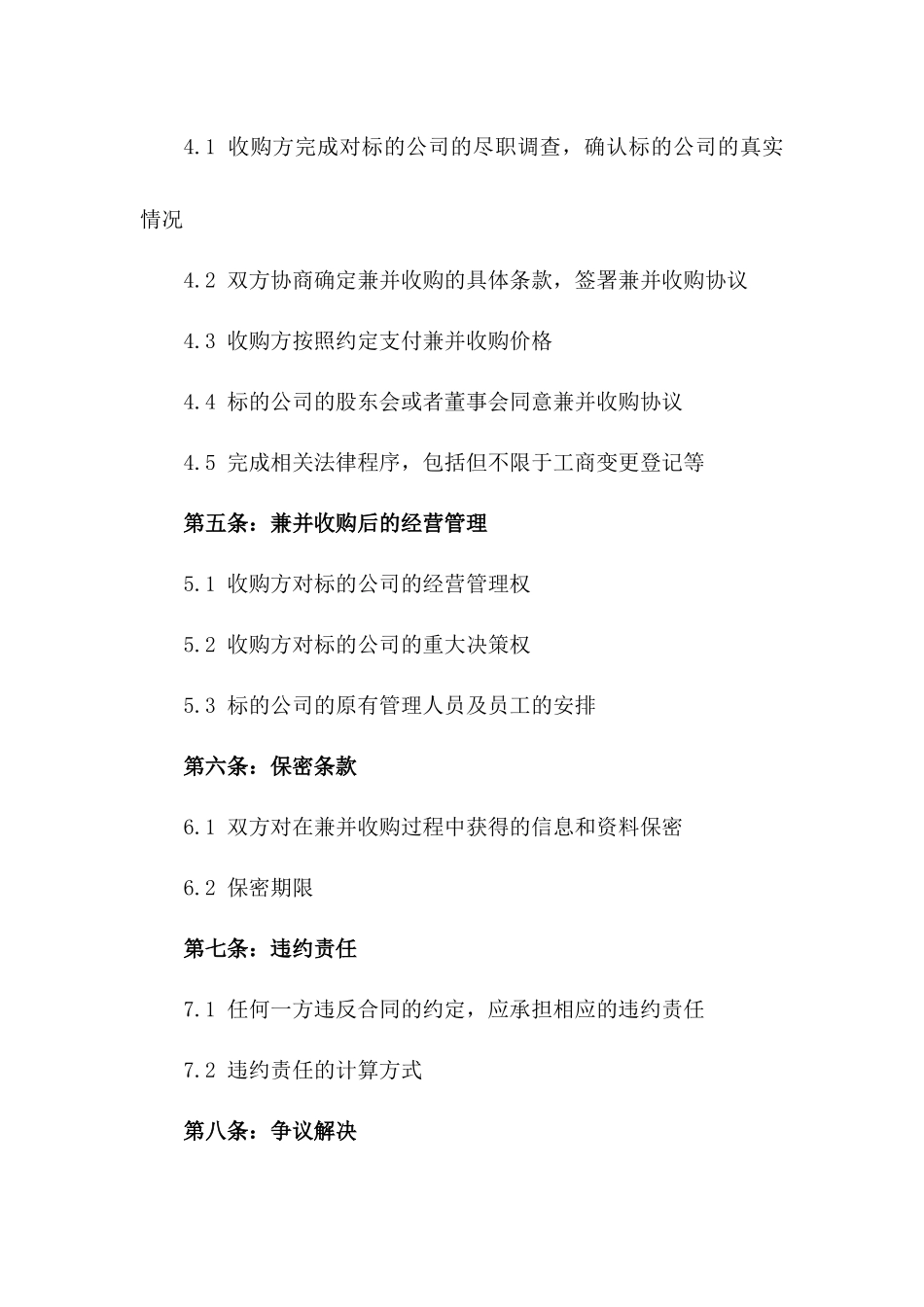 4.1 收购方完成对标的公司的尽职调查，确认标的公司的真实情况

4.2 双方协商确定兼并收购的具体条款，签署兼并收购协议

4.3 收购方按照约定支付兼并收购价格

4.4 标的公司的股东会或者董事会同意兼并收购协议

4.5 完成相关法律程序，包括但不限于工商变更登记等

第五条：兼并收购后的经营管理

5.1 收购方对标的公司的经营管理权

5.2 收购方对标的公司的重大决策权

5.3 标的公司的原有管理人员及员工的安排

第六条：保密条款

6.1 双方对在兼并收购过程中获得的信息和资料保密

6.2 保密期限

第七条：违约责任

7.1 任何一方违反合同的约定，应承担相应的违约责任

7.2 违约责任的计算方式

第八条：争议解决